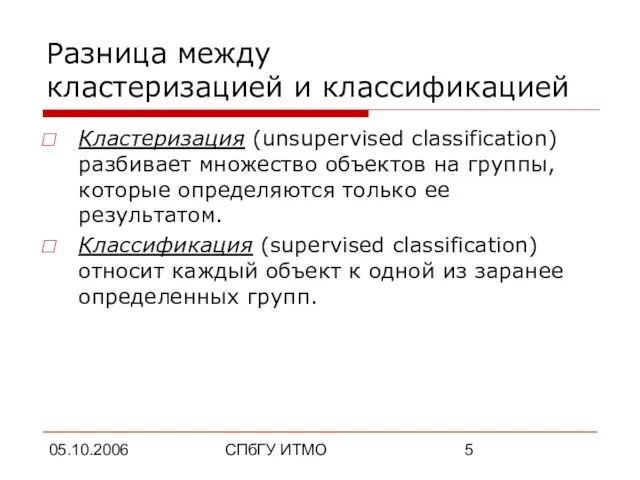 Разница между кластеризацией и классификацией

Кластеризация (unsupervised classification) разбивает множество объектов на группы, которые определяются только ее результатом.

Классификация (supervised classification) относит каждый объект к одной из заранее определенных групп.

05.10.2006

СПбГУ ИТМО

5